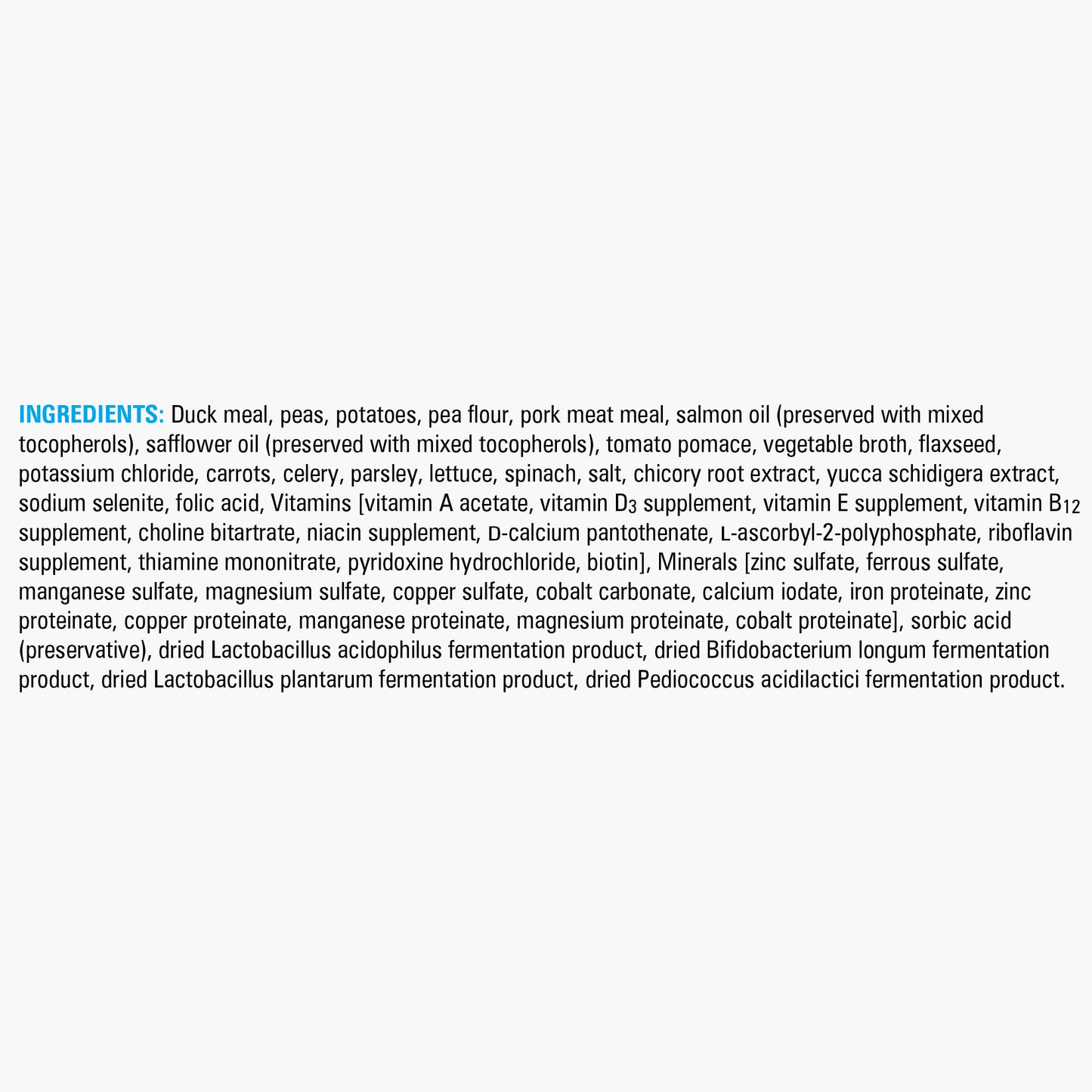 INGREDIENTS: Duck meal, peas, potatoes, pea flour, pork meat meal, salmon oil (preserved with mixed tocopherols), safflower oil (preserved with mixed tocopherols), tomato pomace, vegetable broth, flaxseed, potassium chloride, carrots, celery, parsley, lettuce, spinach, salt, chicory root extract, yucca schidigera extract, sodium selenite, folic acid, Vitamins [vitamin A acetate, vitamin $D_3$ supplement, vitamin E supplement, vitamin $B_{12}$ supplement, choline bitartrate, niacin supplement, D-calcium pantothenate, L-ascorbyl-2-polyphosphate, riboflavin supplement, thiamine mononitrate, pyridoxine hydrochloride, biotin], Minerals [zinc sulfate, ferrous sulfate, manganese sulfate, magnesium sulfate, copper sulfate, cobalt carbonate, calcium iodate, iron proteinate, zinc proteinate, copper proteinate, manganese proteinate, magnesium proteinate, cobalt proteinate], sorbic acid (preservative), dried Lactobacillus acidophilus fermentation product, dried Bifidobacterium longum fermentation product, dried Lactobacillus plantarum fermentation product, dried Pediococcus acidilactici fermentation product.